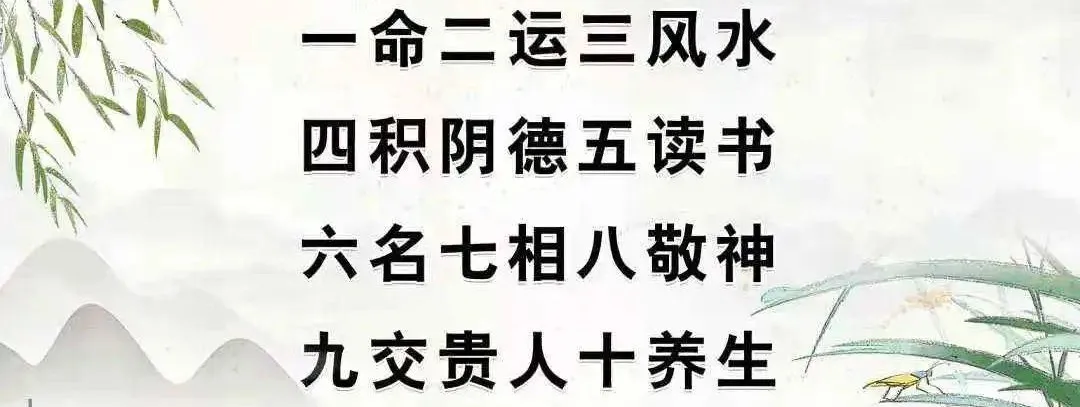 一命二运三风水
四积阴德五读书
六名七相八敬神
九交贵人十养生